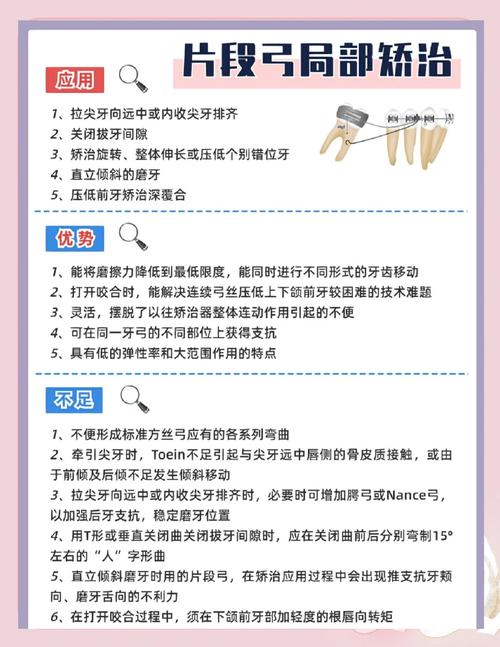 片段弓局部矫治

应用

1、拉尖牙向远中或内收尖牙排齐
2、关闭拔牙间隙
3、矫治旋转、整体伸长或压低个别错位牙
4、直立倾斜的磨牙
5、压低前牙矫治深覆合

优势

1、能将磨擦力降低到最低限度，能同时进行不同形式的牙齿移动
2、打开咬合时，能解决连续弓丝压低上下颌前牙较困难的技术难题
3、灵活，摆脱了以往矫治器整体连动作用引起的不便
4、可在同一牙弓的不同部位上获得支抗
5、具有低的弹性率和大范围作用的特点

不足

1、不便形成标准方丝弓应有的各系列弯曲
2、牵引尖牙时，Toein不足引起与尖牙远中唇侧的骨皮质接触，或由于前倾及后倾不足发生倾斜移动
3、拉尖牙向远中或内收尖牙排齐时，必要时可增加腭弓或Nance弓，以加强后牙支抗，稳定磨牙位置
4、用T形或垂直关闭曲关闭拔牙间隙时，应在关闭曲前后分别弯制15°左右的“人”字形曲
5、直立倾斜磨牙时用的片段弓，在矫治应用过程中会出现推支抗牙颊向、磨牙舌向的不利力
6、在打开咬合过程中，须在下颌前牙部加轻度的根唇向转矩